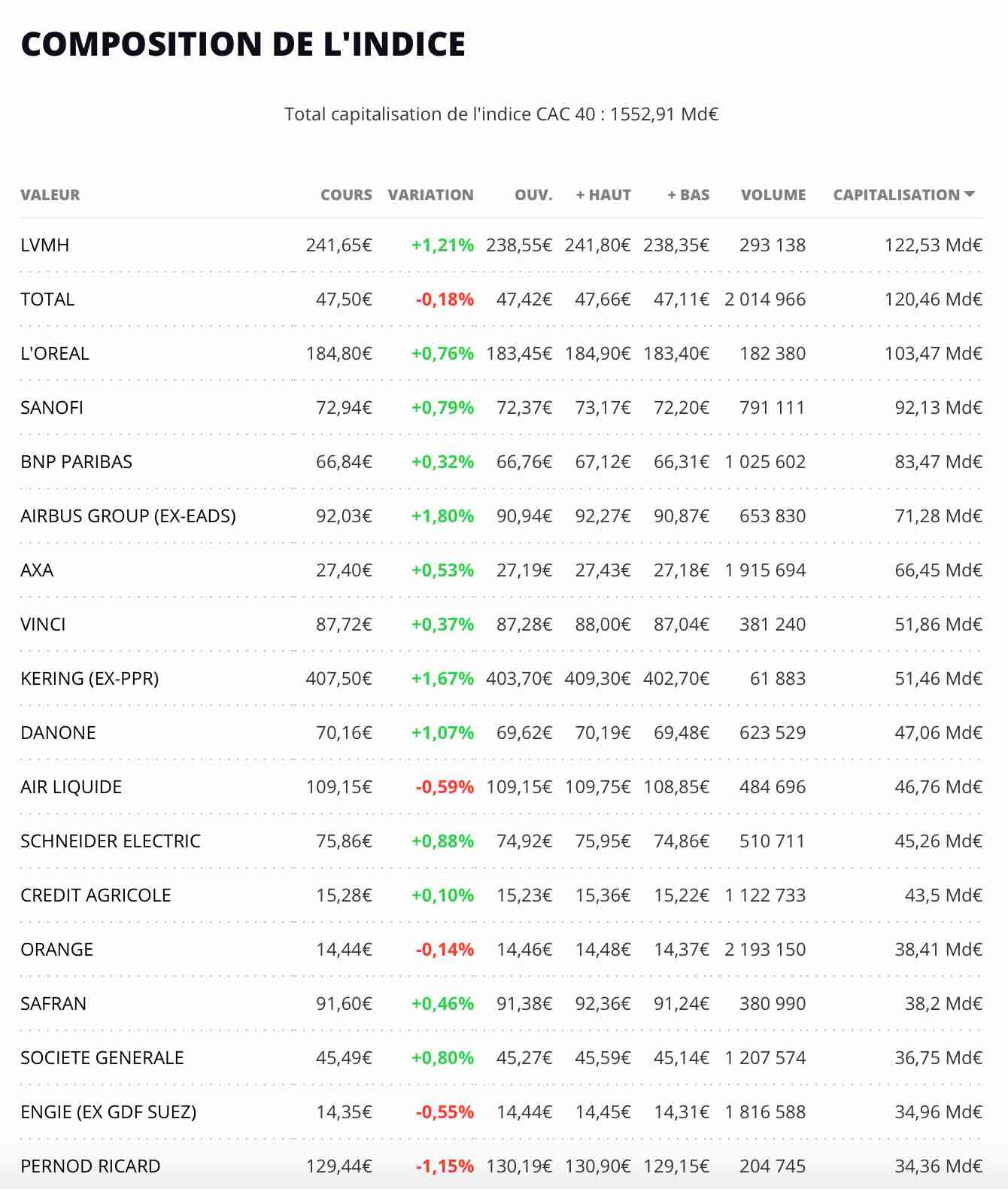 COMPOSITION DE L'INDICE

Total capitalisation de l'indice CAC 40 : 1552,91 Md€

| VALEUR | COURS | VARIATION | OUV. | + HAUT | + BAS | VOLUME | CAPITALISATION |
|---|---|---|---|---|---|---|---|
| LVMH | 241,65€ | +1,21% | 238,55€ | 241,80€ | 238,35€ | 293 138 | 122,53 Md€ |
| TOTAL | 47,50€ | -0,18% | 47,42€ | 47,66€ | 47,11€ | 2 014 966 | 120,46 Md€ |
| L'OREAL | 184,80€ | +0,76% | 183,45€ | 184,90€ | 183,40€ | 182 380 | 103,47 Md€ |
| SANOFI | 72,94€ | +0,79% | 72,37€ | 73,17€ | 72,20€ | 791 111 | 92,13 Md€ |
| BNP PARIBAS | 66,84€ | +0,32% | 66,76€ | 67,12€ | 66,31€ | 1 025 602 | 83,47 Md€ |
| AIRBUS GROUP (EX-EADS) | 92,03€ | +1,80% | 90,94€ | 92,27€ | 90,87€ | 653 830 | 71,28 Md€ |
| AXA | 27,40€ | +0,53% | 27,19€ | 27,43€ | 27,18€ | 1 915 694 | 66,45 Md€ |
| VINCI | 87,72€ | +0,37% | 87,28€ | 88,00€ | 87,04€ | 381 240 | 51,86 Md€ |
| KERING (EX-PPR) | 407,50€ | +1,67% | 403,70€ | 409,30€ | 402,70€ | 61 883 | 51,46 Md€ |
| DANONE | 70,16€ | +1,07% | 69,62€ | 70,19€ | 69,48€ | 623 529 | 47,06 Md€ |
| AIR LIQUIDE | 109,15€ | -0,59% | 109,15€ | 109,75€ | 108,85€ | 484 696 | 46,76 Md€ |
| SCHNEIDER ELECTRIC | 75,86€ | +0,88% | 74,92€ | 75,95€ | 74,86€ | 510 711 | 45,26 Md€ |
| CREDIT AGRICOLE | 15,28€ | +0,10% | 15,23€ | 15,36€ | 15,22€ | 1 122 733 | 43,5 Md€ |
| ORANGE | 14,44€ | -0,14% | 14,46€ | 14,48€ | 14,37€ | 2 193 150 | 38,41 Md€ |
| SAFRAN | 91,60€ | +0,46% | 91,38€ | 92,36€ | 91,24€ | 380 990 | 38,2 Md€ |
| SOCIETE GENERALE | 45,49€ | +0,80% | 45,27€ | 45,59€ | 45,14€ | 1 207 574 | 36,75 Md€ |
| ENGIE (EX GDF SUEZ) | 14,35€ | -0,55% | 14,44€ | 14,45€ | 14,31€ | 1 816 588 | 34,96 Md€ |
| PERNOD RICARD | 129,44€ | -1,15% | 130,19€ | 130,90€ | 129,15€ | 204 745 | 34,36 Md€ |